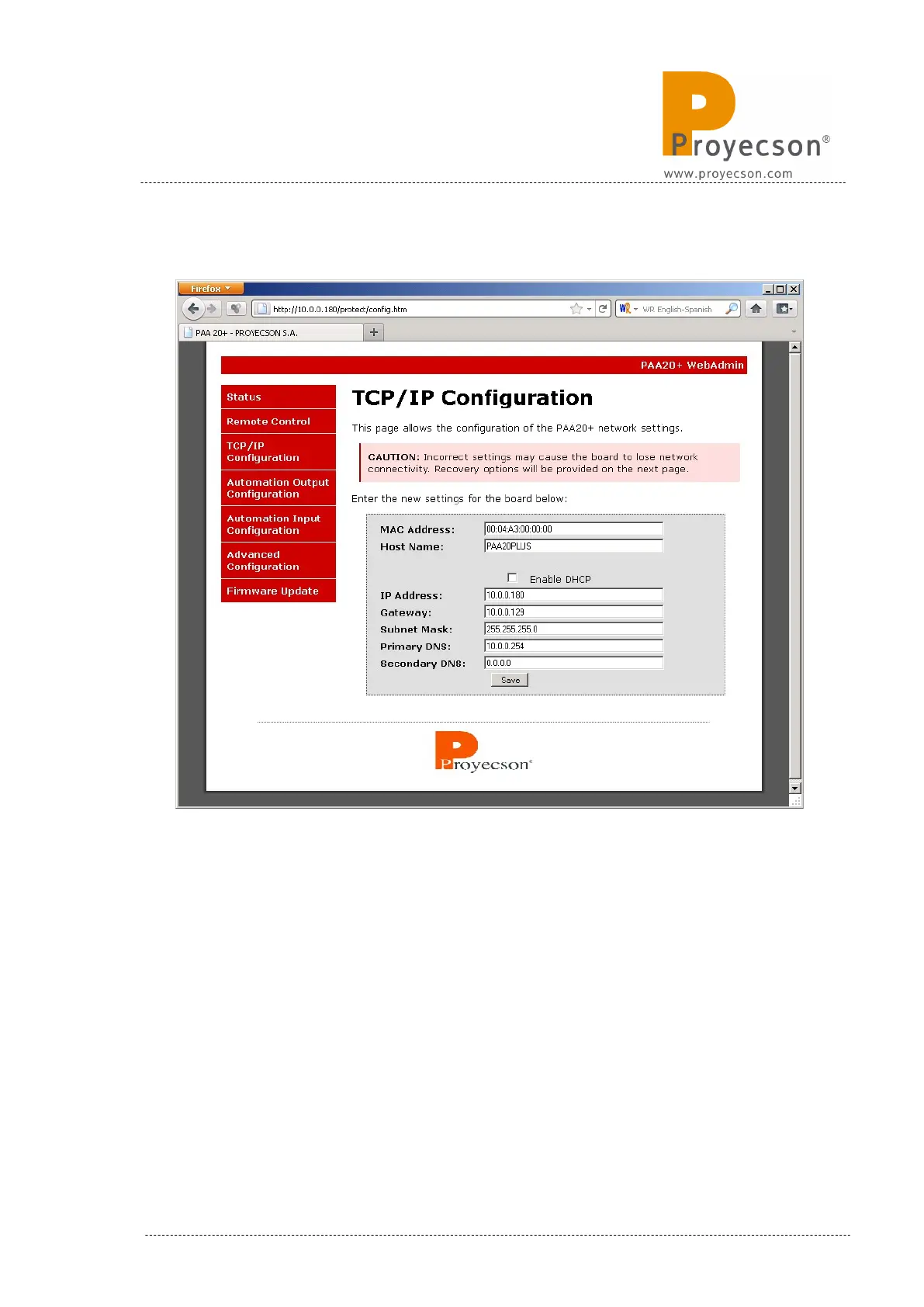 Proyecson®
www.proyecson.com

Firefox
http://10.0.0.180/protect/config.htm
WR English-Spanish
PAA 20+ - PROYECSON S.A.

PAA20+ WebAdmin

Status
Remote Control
TCP/IP Configuration
Automation Output Configuration
Automation Input Configuration
Advanced Configuration
Firmware Update

TCP/IP Configuration

This page allows the configuration of the PAA20+ network settings.

CAUTION: Incorrect settings may cause the board to lose network connectivity. Recovery options will be provided on the next page.

Enter the new settings for the board below:

MAC Address: 00:04:A3:00:00:00
Host Name: PAA20PLUS
☐ Enable DHCP
IP Address: 10.0.0.180
Gateway: 10.0.0.129
Subnet Mask: 255.255.255.0
Primary DNS: 10.0.0.254
Secondary DNS: 0.0.0.0
Save

Proyecson®